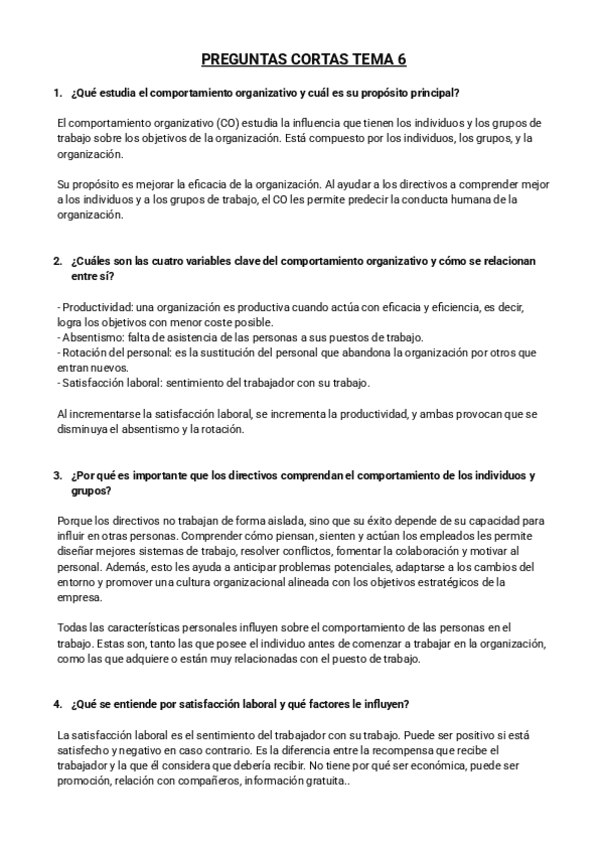 PREGUNTAS CORTAS TEMA 6

1. ¿Qué estudia el comportamiento organizativo y cuál es su propósito principal?

El comportamiento organizativo (CO) estudia la influencia que tienen los individuos y los grupos de trabajo sobre los objetivos de la organización. Está compuesto por los individuos, los grupos, y la organización.

Su propósito es mejorar la eficacia de la organización. Al ayudar a los directivos a comprender mejor a los individuos y a los grupos de trabajo, el CO les permite predecir la conducta humana de la organización.

2. ¿Cuáles son las cuatro variables clave del comportamiento organizativo y cómo se relacionan entre sí?

- Productividad: una organización es productiva cuando actúa con eficacia y eficiencia, es decir, logra los objetivos con menor coste posible.
- Absentismo: falta de asistencia de las personas a sus puestos de trabajo.
- Rotación del personal: es la sustitución del personal que abandona la organización por otros que entran nuevos.
- Satisfacción laboral: sentimiento del trabajador con su trabajo.

Al incrementarse la satisfacción laboral, se incrementa la productividad, y ambas provocan que se disminuya el absentismo y la rotación.

3. ¿Por qué es importante que los directivos comprendan el comportamiento de los individuos y grupos?

Porque los directivos no trabajan de forma aislada, sino que su éxito depende de su capacidad para influir en otras personas. Comprender cómo piensan, sienten y actúan los empleados les permite diseñar mejores sistemas de trabajo, resolver conflictos, fomentar la colaboración y motivar al personal. Además, esto les ayuda a anticipar problemas potenciales, adaptarse a los cambios del entorno y promover una cultura organizacional alineada con los objetivos estratégicos de la empresa.

Todas las características personales influyen sobre el comportamiento de las personas en el trabajo. Estas son, tanto las que posee el individuo antes de comenzar a trabajar en la organización, como las que adquiere o están muy relacionadas con el puesto de trabajo.

4. ¿Qué se entiende por satisfacción laboral y qué factores le influyen?

La satisfacción laboral es el sentimiento del trabajador con su trabajo. Puede ser positivo si está satisfecho y negativo en caso contrario. Es la diferencia entre la recompensa que recibe el trabajador y la que él considera que debería recibir. No tiene por qué ser económica, puede ser promoción, relación con compañeros, información gratuita..